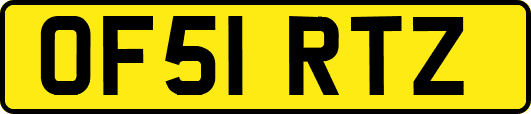 OF51 RTZ